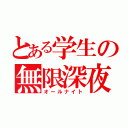 とある学生の
無限深夜
オールナイト